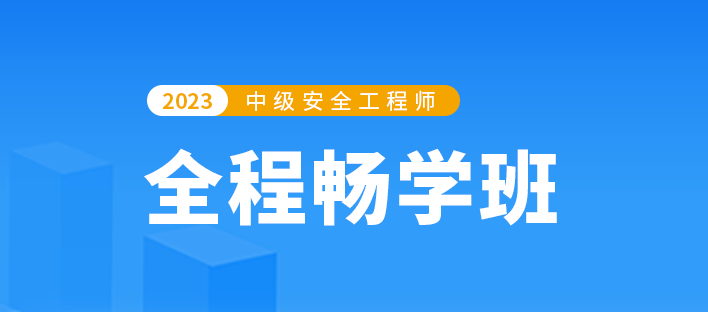 2023 中级安全工程师

全程畅学班